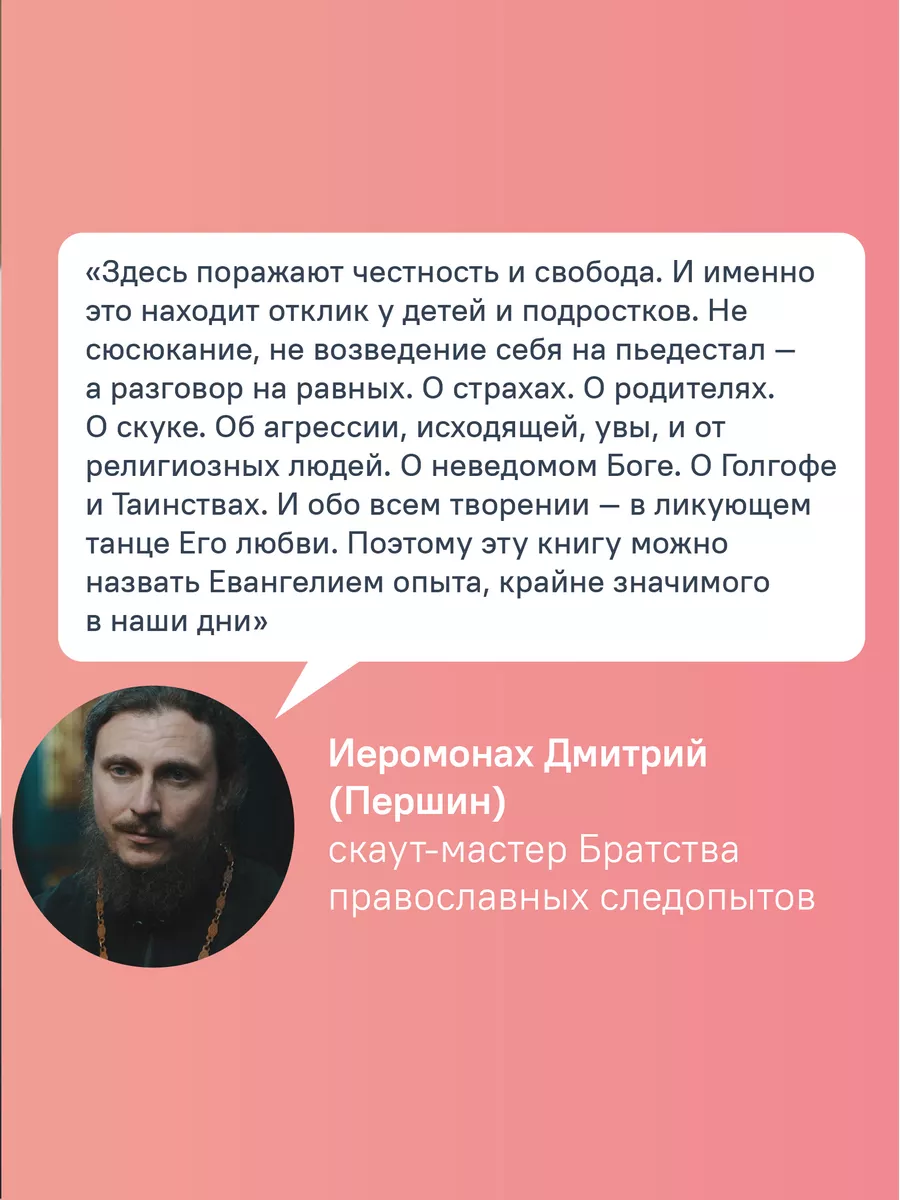 «Здесь поражают честность и свобода. И именно это находит отклик у детей и подростков. Не сюсюкание, не возведение себя на пьедестал — а разговор на равных. О страхах. О родителях. О скуке. Об агрессии, исходящей, увы, и от религиозных людей. О неведомом Боге. О Голгофе и Таинствах. И обо всем творении — в ликующем танце Его любви. Поэтому эту книгу можно назвать Евангелием опыта, крайне значимого в наши дни»

Иеромонах Дмитрий (Першин)
скаут-мастер Братства православных следопытов